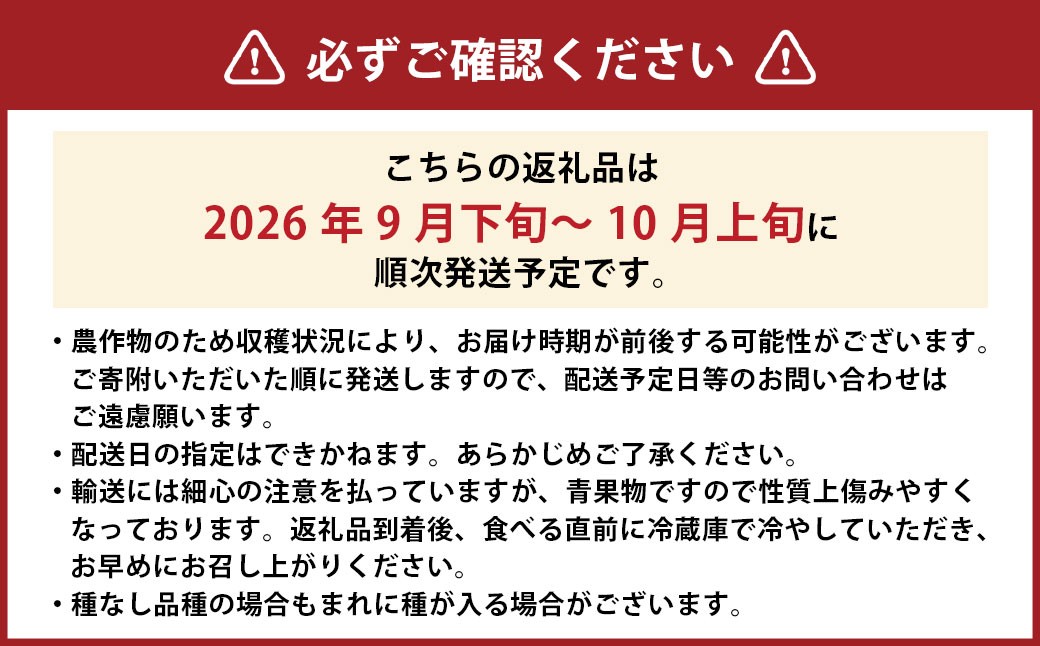 必ずご確認ください

こちらの返礼品は
2026 年 9 月下旬～ 10 月上旬に
順次発送予定です。

・農作物のため収穫状況により、お届け時期が前後する可能性がございます。ご寄附いただいた順に発送しますので、配送予定日等のお問い合わせはご遠慮願います。
・配送日の指定はできかねます。あらかじめご了承ください。
・輸送には細心の注意を払っていますが、青果物ですので性質上傷みやすくなっております。返礼品到着後、食べる直前に冷蔵庫で冷やしていただき、お早めにお召し上がりください。
・種なし品種の場合もまれに種が入る場合がございます。